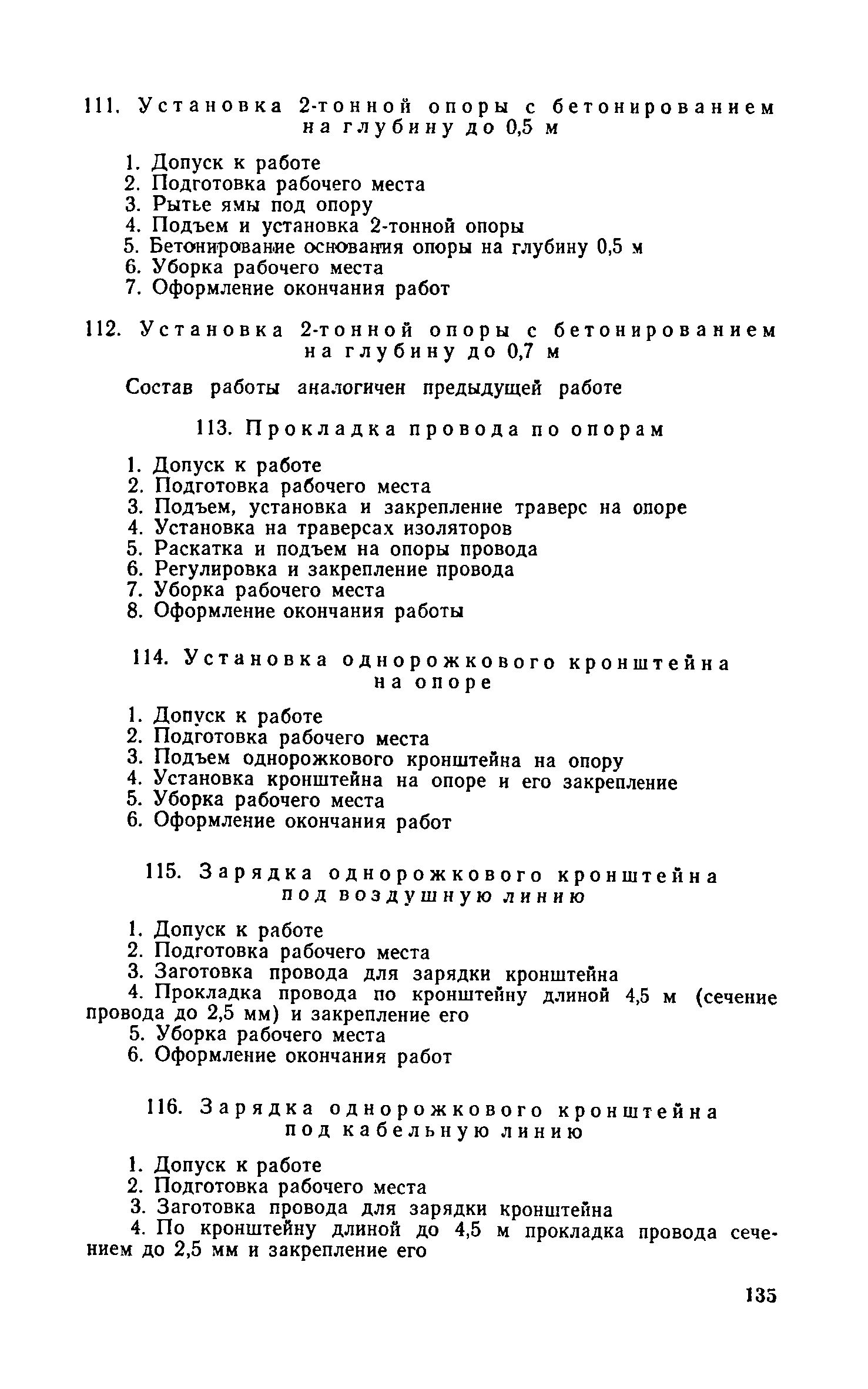 111. Установка 2-тонной опоры с бетонированием на глубину до 0,5 м

1. Допуск к работе
2. Подготовка рабочего места
3. Рытье ямы под опору
4. Подъем и установка 2-тонной опоры
5. Бетонирование основания опоры на глубину 0,5 м
6. Уборка рабочего места
7. Оформление окончания работ

112. Установка 2-тонной опоры с бетонированием на глубину до 0,7 м

Состав работы аналогичен предыдущей работе

113. Прокладка провода по опорам

1. Допуск к работе
2. Подготовка рабочего места
3. Подъем, установка и закрепление траверс на опоре
4. Установка на траверсах изоляторов
5. Раскатка и подъем на опоры провода
6. Регулировка и закрепление провода
7. Уборка рабочего места
8. Оформление окончания работы

114. Установка однорожкового кронштейна на опоре

1. Допуск к работе
2. Подготовка рабочего места
3. Подъем однорожкового кронштейна на опору
4. Установка кронштейна на опоре и его закрепление
5. Уборка рабочего места
6. Оформление окончания работ

115. Зарядка однорожкового кронштейна под воздушную линию

1. Допуск к работе
2. Подготовка рабочего места
3. Заготовка провода для зарядки кронштейна
4. Прокладка провода по кронштейну длиной 4,5 м (сечение провода до 2,5 мм) и закрепление его
5. Уборка рабочего места
6. Оформление окончания работ

116. Зарядка однорожкового кронштейна под кабельную линию

1. Допуск к работе
2. Подготовка рабочего места
3. Заготовка провода для зарядки кронштейна
4. По кронштейну длиной до 4,5 м прокладка провода сечением до 2,5 мм и закрепление его

135